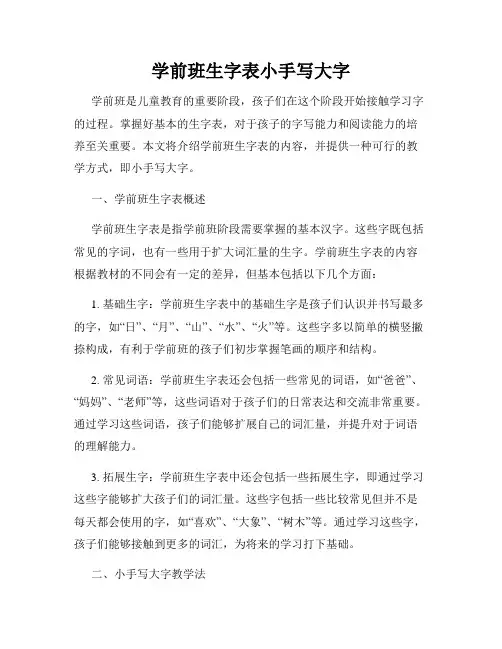 学前班生字表小手写大字

学前班是儿童教育的重要阶段，孩子们在这个阶段开始接触学习字的过程。掌握好基本的生字表，对于孩子的字写能力和阅读能力的培养至关重要。本文将介绍学前班生字表的内容，并提供一种可行的教学方式，即小手写大字。

一、学前班生字表概述

学前班生字表是指学前班阶段需要掌握的基本汉字。这些字既包括常见的字词，也有一些用于扩大词汇量的生字。学前班生字表的内容根据教材的不同会有一定的差异，但基本包括以下几个方面：

1. 基础生字：学前班生字表中的基础生字是孩子们认识并书写最多的字，如“日”、“月”、“山”、“水”、“火”等。这些字多以简单的横竖撇捺构成，有利于学前班的孩子们初步掌握笔画的顺序和结构。

2. 常见词语：学前班生字表还会包括一些常见的词语，如“爸爸”、“妈妈”、“老师”等，这些词语对于孩子们的日常表达和交流非常重要。通过学习这些词语，孩子们能够扩展自己的词汇量，并提升对于词语的理解能力。

3. 拓展生字：学前班生字表中还会包括一些拓展生字，即通过学习这些字能够扩大孩子们的词汇量。这些字包括一些比较常见但并不是每天都会使用的字，如“喜欢”、“大象”、“树木”等。通过学习这些字，孩子们能够接触到更多的词汇，为将来的学习打下基础。

二、小手写大字教学法